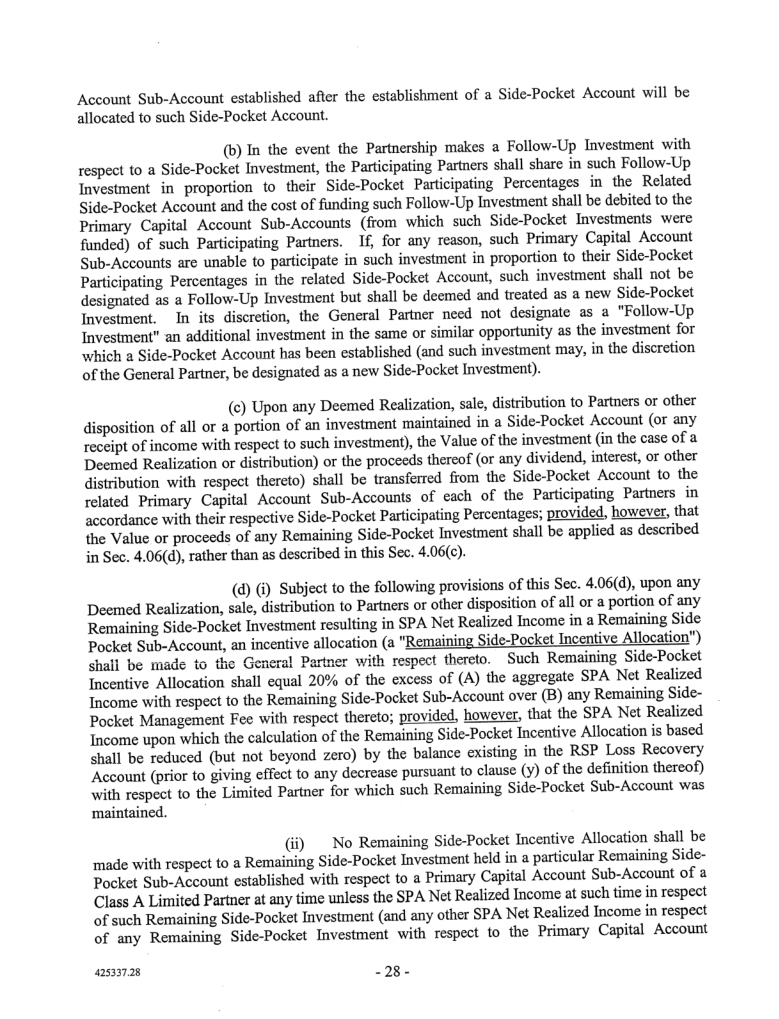 Account Sub-Account established after the establishment of a Side-Pocket Account will be allocated to such Side-Pocket Account.

(b) In the event the Partnership makes a Follow-Up Investment with respect to a Side-Pocket Investment, the Participating Partners shall share in such Follow-Up Investment in proportion to their Side-Pocket Participating Percentages in the Related Side-Pocket Account and the cost of funding such Follow-Up Investment shall be debited to the Primary Capital Account Sub-Accounts (from which such Side-Pocket Investments were funded) of such Participating Partners. If, for any reason, such Primary Capital Account Sub-Accounts are unable to participate in such investment in proportion to their Side-Pocket Participating Percentages in the related Side-Pocket Account, such investment shall not be designated as a Follow-Up Investment but shall be deemed and treated as a new Side-Pocket Investment. In its discretion, the General Partner need not designate as a "Follow-Up Investment" an additional investment in the same or similar opportunity as the investment for which a Side-Pocket Account has been established (and such investment may, in the discretion of the General Partner, be designated as a new Side-Pocket Investment).

(c) Upon any Deemed Realization, sale, distribution to Partners or other disposition of all or a portion of an investment maintained in a Side-Pocket Account (or any receipt of income with respect to such investment), the Value of the investment (in the case of a Deemed Realization or distribution) or the proceeds thereof (or any dividend, interest, or other distribution with respect thereto) shall be transferred from the Side-Pocket Account to the related Primary Capital Account Sub-Accounts of each of the Participating Partners in accordance with their respective Side-Pocket Participating Percentages; provided, however, that the Value or proceeds of any Remaining Side-Pocket Investment shall be applied as described in Sec. 4.06(d), rather than as described in this Sec. 4.06(c).

(d) (i) Subject to the following provisions of this Sec. 4.06(d), upon any Deemed Realization, sale, distribution to Partners or other disposition of all or a portion of any Remaining Side-Pocket Investment resulting in SPA Net Realized Income in a Remaining Side Pocket Sub-Account, an incentive allocation (a "Remaining Side-Pocket Incentive Allocation") shall be made to the General Partner with respect thereto. Such Remaining Side-Pocket Incentive Allocation shall equal 20% of the excess of (A) the aggregate SPA Net Realized Income with respect to the Remaining Side-Pocket Sub-Account over (B) any Remaining Side-Pocket Management Fee with respect thereto; provided, however, that the SPA Net Realized Income upon which the calculation of the Remaining Side-Pocket Incentive Allocation is based shall be reduced (but not beyond zero) by the balance existing in the RSP Loss Recovery Account (prior to giving effect to any decrease pursuant to clause (y) of the definition thereof) with respect to the Limited Partner for which such Remaining Side-Pocket Sub-Account was maintained.

(ii) No Remaining Side-Pocket Incentive Allocation shall be made with respect to a Remaining Side-Pocket Investment held in a particular Remaining Side-Pocket Sub-Account established with respect to a Primary Capital Account Sub-Account of a Class A Limited Partner at any time unless the SPA Net Realized Income at such time in respect of such Remaining Side-Pocket Investment (and any other SPA Net Realized Income in respect of any Remaining Side-Pocket Investment with respect to the Primary Capital Account

425337.28

- 28 -